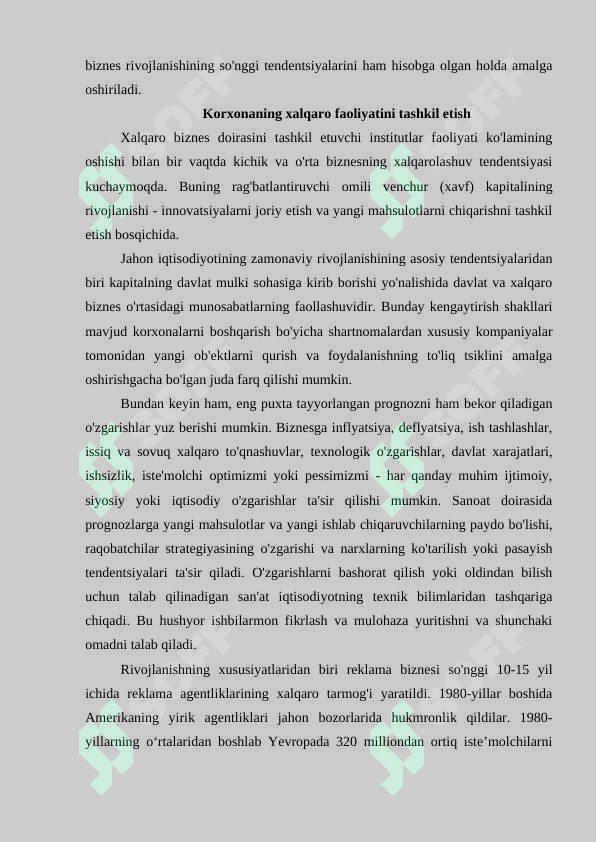 biznes rivojlanishining so'nggi tendentsiyalarini ham hisobga olgan holda amalga oshiriladi.

Korxonaning xalqaro faoliyatini tashkil etish

Xalqaro biznes doirasini tashkil etuvchi institutlar faoliyati ko'lamining oshishi bilan bir vaqtda kichik va o'rta biznesning xalqarolashuv tendentsiyasi kuchaymoqda. Buning rag'batlantiruvchi omili venchur (xavf) kapitalining rivojlanishi - innovatsiyalarni joriy etish va yangi mahsulotlarni chiqarishni tashkil etish bosqichida.

Jahon iqtisodiyotining zamonaviy rivojlanishining asosiy tendentsiyalaridan biri kapitalning davlat mulki sohasiga kirib borishi yo'nalishida davlat va xalqaro biznes o'rtasidagi munosabatlarning faollashuvidir. Bunday kengaytirish shakllari mavjud korxonalarni boshqarish bo'yicha shartnomalardan xususiy kompaniyalar tomonidan yangi ob'ektlarni qurish va foydalanishning to'liq tsiklini amalga oshirishgacha bo'lgan juda farq qilishi mumkin.

Bundan keyin ham, eng puxta tayyorlangan prognozni ham bekor qiladigan o'zgarishlar yuz berishi mumkin. Biznesga inflyatsiya, deflyatsiya, ish tashlashlar, issiq va sovuq xalqaro to'qnashuvlar, texnologik o'zgarishlar, davlat xarajatlari, ishsizlik, iste'molchi optimizmi yoki pessimizmi - har qanday muhim ijtimoiy, siyosiy yoki iqtisodiy o'zgarishlar ta'sir qilishi mumkin. Sanoat doirasida prognozlarga yangi mahsulotlar va yangi ishlab chiqaruvchilarning paydo bo'lishi, raqobatchilar strategiyasining o'zgarishi va narxlarning ko'tarilish yoki pasayish tendentsiyalari ta'sir qiladi. O'zgarishlarni bashorat qilish yoki oldindan bilish uchun talab qilinadigan san'at iqtisodiyotning texnik bilimlaridan tashqariga chiqadi. Bu hushyor ishbilarmon fikrlash va mulohaza yuritishni va shunchaki omadni talab qiladi.

Rivojlanishning xususiyatlaridan biri reklama biznesi so'nggi 10-15 yil ichida reklama agentliklarining xalqaro tarmog'i yaratildi. 1980-yillar boshida Amerikaning yirik agentliklari jahon bozorlarida hukmronlik qildilar. 1980-yillarning o‘rtalaridan boshlab Yevropada 320 milliondan ortiq iste’molchilarni